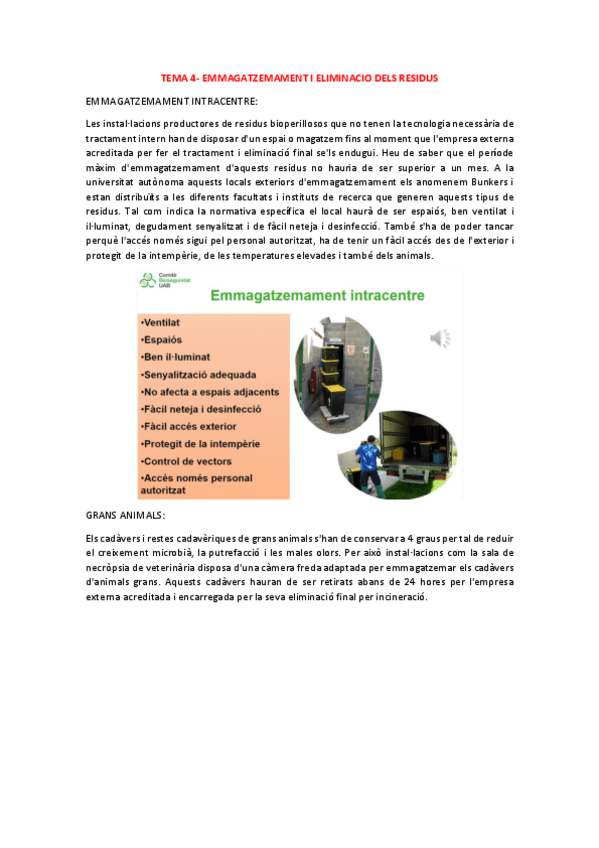 TEMA 4- EMMAGATZEMAMENT I ELIMINACIO DELS RESIDUS

EMMAGATZEMAMENT INTRACENTRE:

Les instal·lacions productores de residus bioperillosos que no tenen la tecnologia necessària de tractament intern han de disposar d'un espai o magatzem fins al moment que l'empresa externa acreditada per fer el tractament i eliminació final se'ls endugui. Heu de saber que el període màxim d'emmagatzemament d'aquests residus no hauria de ser superior a un mes. A la universitat autònoma aquests locals exteriors d'emmagatzemament els anomenem Bunkers i estan distribuïts a les diferents facultats i instituts de recerca que generen aquests tipus de residus. Tal com indica la normativa específica el local haurà de ser espaiós, ben ventilat i il·luminat, degudament senyalitzat i de fàcil neteja i desinfecció. També s'ha de poder tancar perquè l'accés només sigui pel personal autoritzat, ha de tenir un fàcil accés des de l'exterior i protegit de la intempèrie, de les temperatures elevades i també dels animals.

Comitè Bioseguretat UAB

Emmagatzemament intracentre

•Ventilat
•Espaiós
•Ben il·luminat
•Senyalització adequada
•No afecta a espais adjacents
•Fàcil neteja i desinfecció
•Fàcil accés exterior
•Protegit de la intempèrie
•Control de vectors
•Accés només personal autoritzat

GRANS ANIMALS:

Els cadàvers i restes cadavèriques de grans animals s'han de conservar a 4 graus per tal de reduir el creixement microbià, la putrefacció i les males olors. Per això instal·lacions com la sala de necròpsia de veterinària disposa d'una càmera freda adaptada per emmagatzemar els cadàvers d'animals grans. Aquests cadàvers hauran de ser retirats abans de 24 hores per l'empresa externa acreditada i encarregada per la seva eliminació final per incineració.